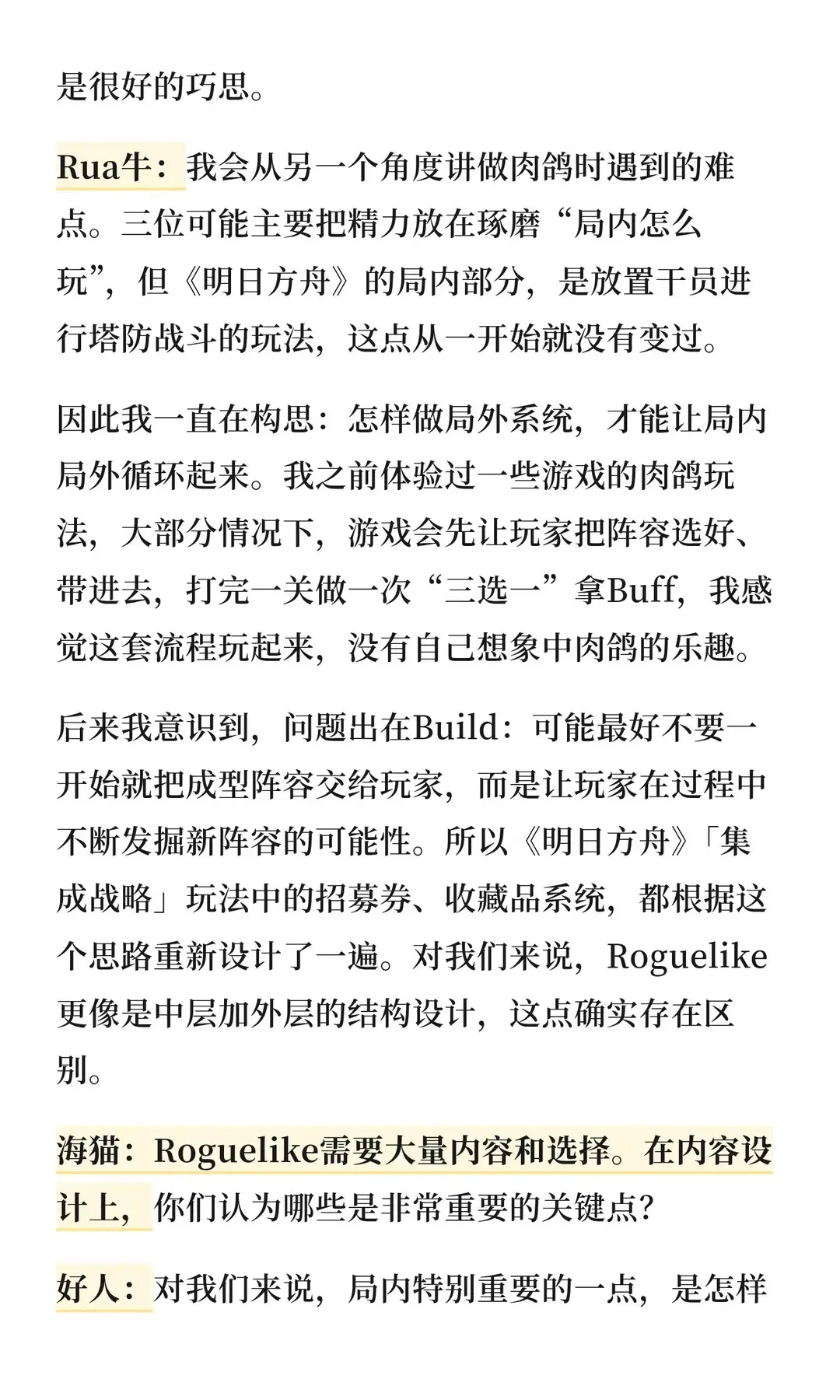 是很好的巧思。

Rua牛：我会从另一个角度讲做肉鸽时遇到的难点。三位可能主要把精力放在琢磨“局内怎么玩”，但《明日方舟》的局内部分，是放置干员进行塔防战斗的玩法，这点从一开始就没有变过。

因此我一直在构思：怎样做局外系统，才能让局内局外循环起来。我之前体验过一些游戏的肉鸽玩法，大部分情况下，游戏会先让玩家把阵容选好、带进去，打完一关做一次“三选一”拿Buff，我感觉这套流程玩起来，没有自己想象中肉鸽的乐趣。

后来我意识到，问题出在Build：可能最好不要一开始就把成型阵容交给玩家，而是让玩家在过程中不断发掘新阵容的可能性。所以《明日方舟》「集成战略」玩法中的招募券、收藏品系统，都根据这个思路重新设计了一遍。对我们来说，Roguelike更像是中层加外层的结构设计，这点确实存在区别。

海猫：Roguelike需要大量内容和选择。在内容设计上，你们认为哪些是非常重要的关键点？

好人：对我们来说，局内特别重要的一点，是怎样